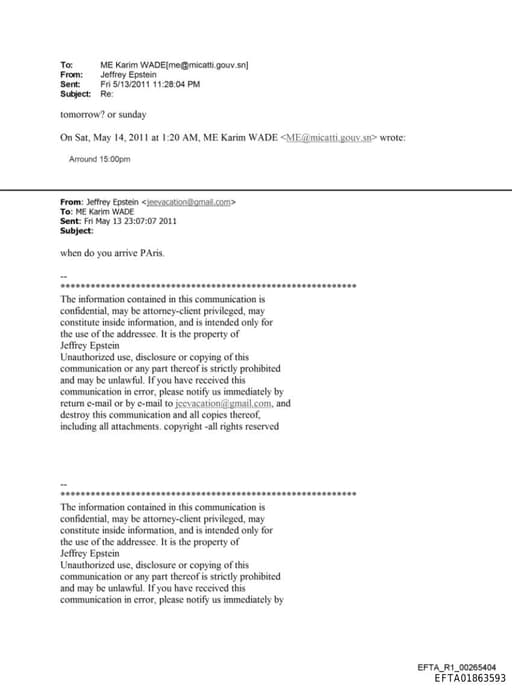 To: ME Karim WADE[me@micatti.gouv.sn]
From: Jeffrey Epstein
Sent: Fri 5/13/2011 11:28:04 PM
Subject: Re:

tomorrow? or sunday

On Sat, May 14, 2011 at 1:20 AM, ME Karim WADE <ME@micatti.gouv.sn> wrote:

Arround 15:00pm

From: Jeffrey Epstein <jeevacation@gmail.com>
To: ME Karim WADE
Sent: Fri May 13 23:07:07 2011
Subject:

when do you arrive PAris.

--
************************************************************
The information contained in this communication is confidential, may be attorney-client privileged, may constitute inside information, and is intended only for the use of the addressee. It is the property of Jeffrey Epstein
Unauthorized use, disclosure or copying of this communication or any part thereof is strictly prohibited and may be unlawful. If you have received this communication in error, please notify us immediately by return e-mail or by e-mail to jeevacation@gmail.com, and destroy this communication and all copies thereof, including all attachments. copyright -all rights reserved

--
************************************************************
The information contained in this communication is confidential, may be attorney-client privileged, may constitute inside information, and is intended only for the use of the addressee. It is the property of Jeffrey Epstein
Unauthorized use, disclosure or copying of this communication or any part thereof is strictly prohibited and may be unlawful. If you have received this communication in error, please notify us immediately by

EFTA_R1_00265404
EFTA01863593